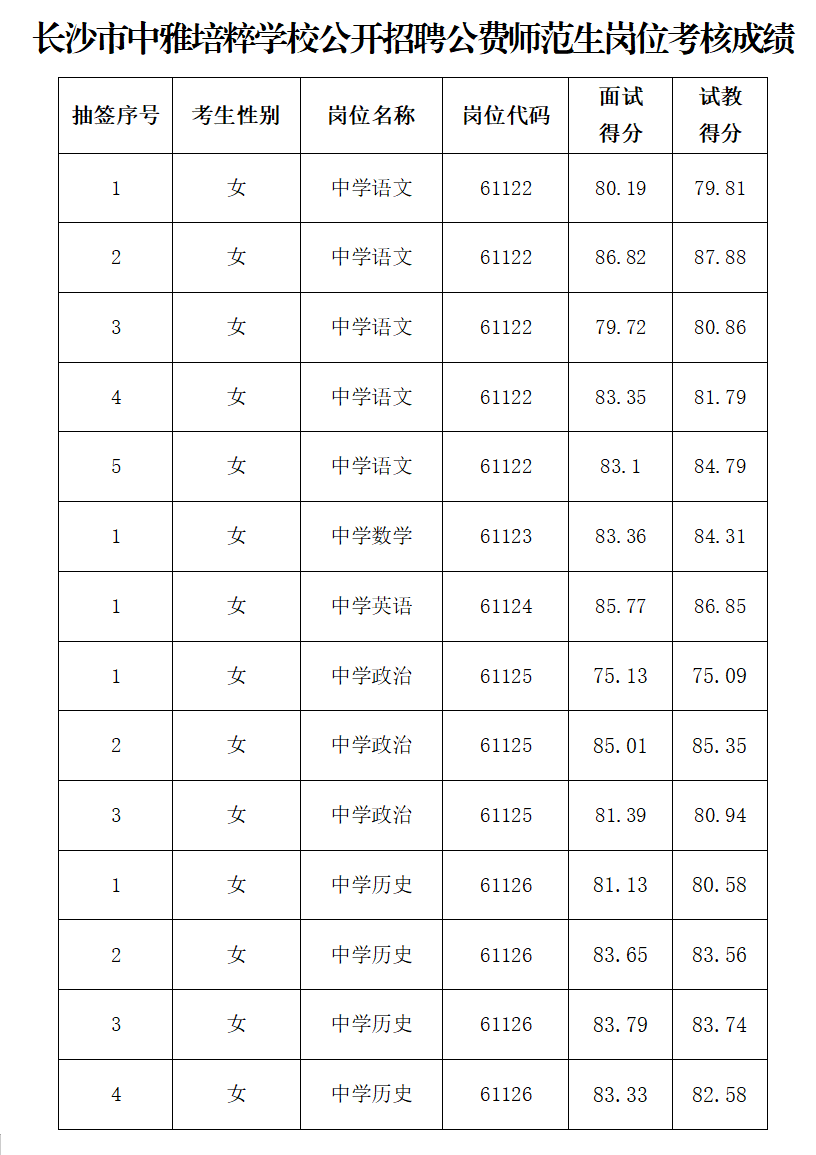 长沙市中雅培粹学校公开招聘公费师范生岗位考核成绩

| 抽签序号 | 考生性别 | 岗位名称 | 岗位代码 | 面试得分 | 试教得分 |
|---|---|---|---|---|---|
| 1 | 女 | 中学语文 | 61122 | 80.19 | 79.81 |
| 2 | 女 | 中学语文 | 61122 | 86.82 | 87.88 |
| 3 | 女 | 中学语文 | 61122 | 79.72 | 80.86 |
| 4 | 女 | 中学语文 | 61122 | 83.35 | 81.79 |
| 5 | 女 | 中学语文 | 61122 | 83.1 | 84.79 |
| 1 | 女 | 中学数学 | 61123 | 83.36 | 84.31 |
| 1 | 女 | 中学英语 | 61124 | 85.77 | 86.85 |
| 1 | 女 | 中学政治 | 61125 | 75.13 | 75.09 |
| 2 | 女 | 中学政治 | 61125 | 85.01 | 85.35 |
| 3 | 女 | 中学政治 | 61125 | 81.39 | 80.94 |
| 1 | 女 | 中学历史 | 61126 | 81.13 | 80.58 |
| 2 | 女 | 中学历史 | 61126 | 83.65 | 83.56 |
| 3 | 女 | 中学历史 | 61126 | 83.79 | 83.74 |
| 4 | 女 | 中学历史 | 61126 | 83.33 | 82.58 |